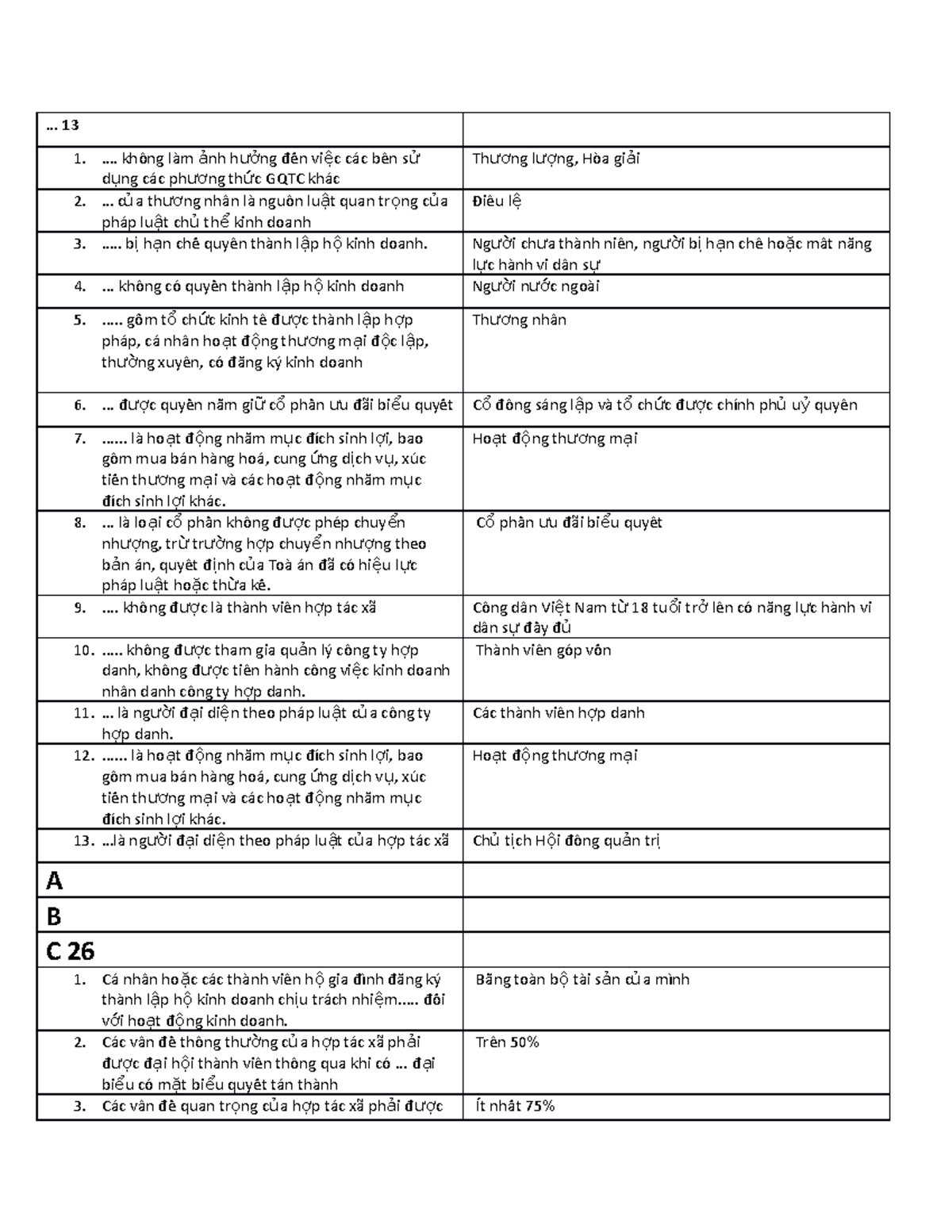 | … 13 | |
|---|---|
| 1. …. không làm ảnh hưởng đến việc các bên sử dụng các phương thức GQTC khác | Thương lượng, Hòa giải |
| 2. … của thương nhân là nguồn luật quan trọng của pháp luật chủ thể kinh doanh | Điều lệ |
| 3. ….. bị hạn chế quyền thành lập hộ kinh doanh. | Người chưa thành niên, người bị hạn chế hoặc mất năng lực hành vi dân sự |
| 4. … không có quyền thành lập hộ kinh doanh | Người nước ngoài |
| 5. ….. gồm tổ chức kinh tế được thành lập hợp pháp, cá nhân hoạt động thương mại độc lập, thường xuyên, có đăng ký kinh doanh | Thương nhân |
| 6. … được quyền nắm giữ cổ phần ưu đãi biểu quyết | Cổ đông sáng lập và tổ chức được chính phủ uỷ quyền |
| 7. …… là hoạt động nhằm mục đích sinh lợi, bao gồm mua bán hàng hoá, cung ứng dịch vụ, xúc tiến thương mại và các hoạt động nhằm mục đích sinh lợi khác. | Hoạt động thương mại |
| 8. … là loại cổ phần không được phép chuyển nhượng, trừ trường hợp chuyển nhượng theo bản án, quyết định của Toà án đã có hiệu lực pháp luật hoặc thừa kế. | Cổ phần ưu đãi biểu quyết |
| 9. …. không được là thành viên hợp tác xã | Công dân Việt Nam từ 18 tuổi trở lên có năng lực hành vi dân sự đầy đủ |
| 10. ….. không được tham gia quản lý công ty hợp danh, không được tiến hành công việc kinh doanh nhân danh công ty hợp danh. | Thành viên góp vốn |
| 11. … là người đại diện theo pháp luật của công ty hợp danh. | Các thành viên hợp danh |
| 12. …… là hoạt động nhằm mục đích sinh lợi, bao gồm mua bán hàng hoá, cung ứng dịch vụ, xúc tiến thương mại và các hoạt động nhằm mục đích sinh lợi khác. | Hoạt động thương mại |
| 13. …là người đại diện theo pháp luật của hợp tác xã | Chủ tịch Hội đồng quản trị |
| A | |
| B | |
| C 26 | |
| 1. Cá nhân hoặc các thành viên hộ gia đình đăng ký thành lập hộ kinh doanh chịu trách nhiệm….. đối với hoạt động kinh doanh. | Bằng toàn bộ tài sản của mình |
| 2. Các vấn đề thông thường của hợp tác xã phải được đại hội thành viên thông qua khi có … đại biểu có mặt biểu quyết tán thành | Trên 50% |
| 3. Các vấn đề quan trọng của hợp tác xã phải được | Ít nhất 75% |